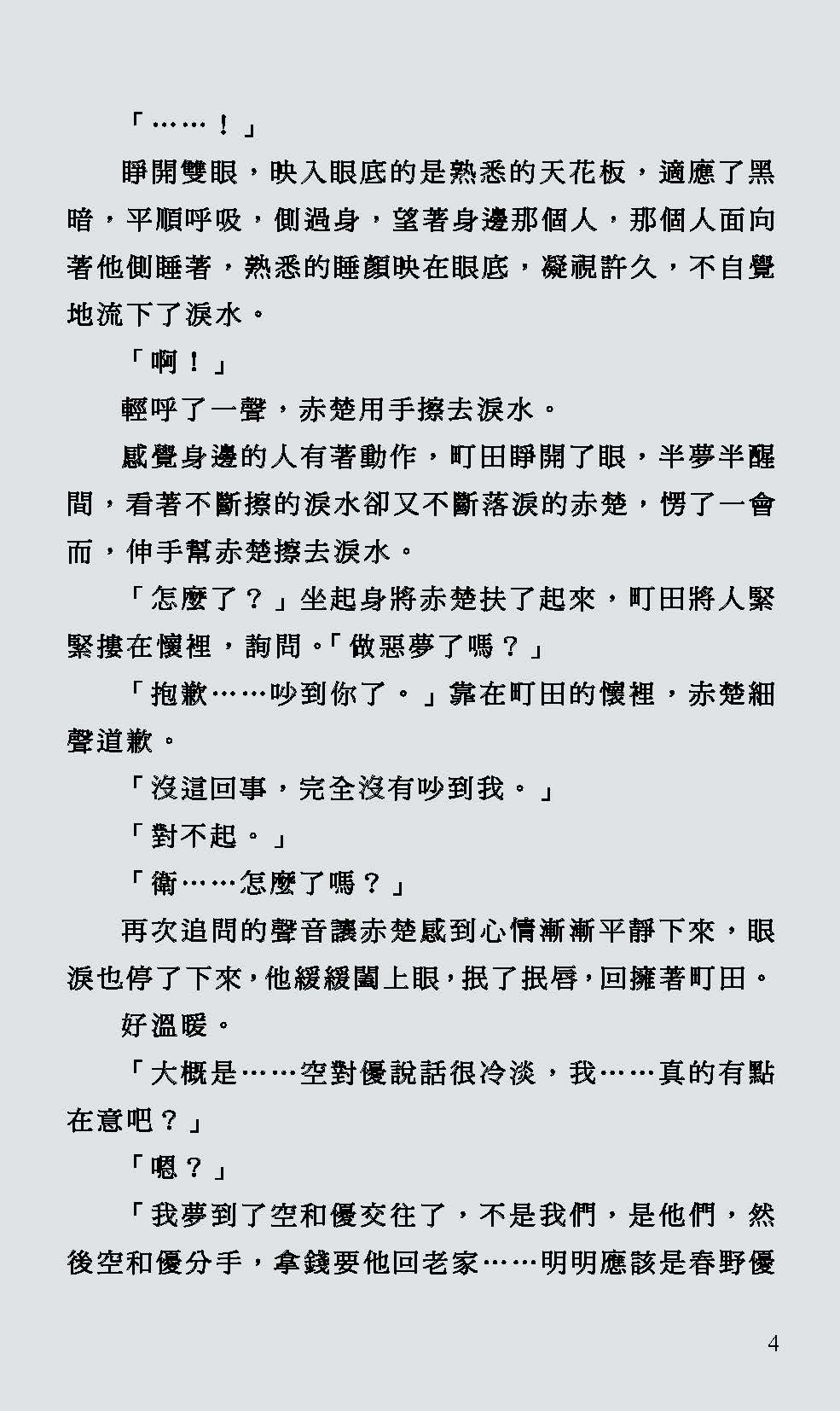 「……！」

睜開雙眼，映入眼底的是熟悉的天花板，適應了黑暗，平順呼吸，側過身，望著身邊那個人，那個人面向著他側睡著，熟悉的睡顏映在眼底，凝視許久，不自覺地流下了淚水。

「啊！」

輕呼了一聲，赤楚用手擦去淚水。

感覺身邊的人有著動作，町田睜開了眼，半夢半醒間，看著不斷擦的淚水卻又不斷落淚的赤楚，愣了一會而，伸手幫赤楚擦去淚水。

「怎麼了？」坐起身將赤楚扶了起來，町田將人緊緊摟在懷裡，詢問。「做惡夢了嗎？」

「抱歉……吵到你了。」靠在町田的懷裡，赤楚細聲道歉。

「沒這回事，完全沒有吵到我。」

「對不起。」

「衛……怎麼了嗎？」

再次追問的聲音讓赤楚感到心情漸漸平靜下來，眼淚也停了下來，他緩緩闔上眼，抿了抿唇，回擁著町田。

好溫暖。

「大概是……空對優說話很冷淡，我……真的有點在意吧？」

「嗯？」

「我夢到了空和優交往了，不是我們，是他們，然後空和優分手，拿錢要他回老家……明明應該是春野優

4